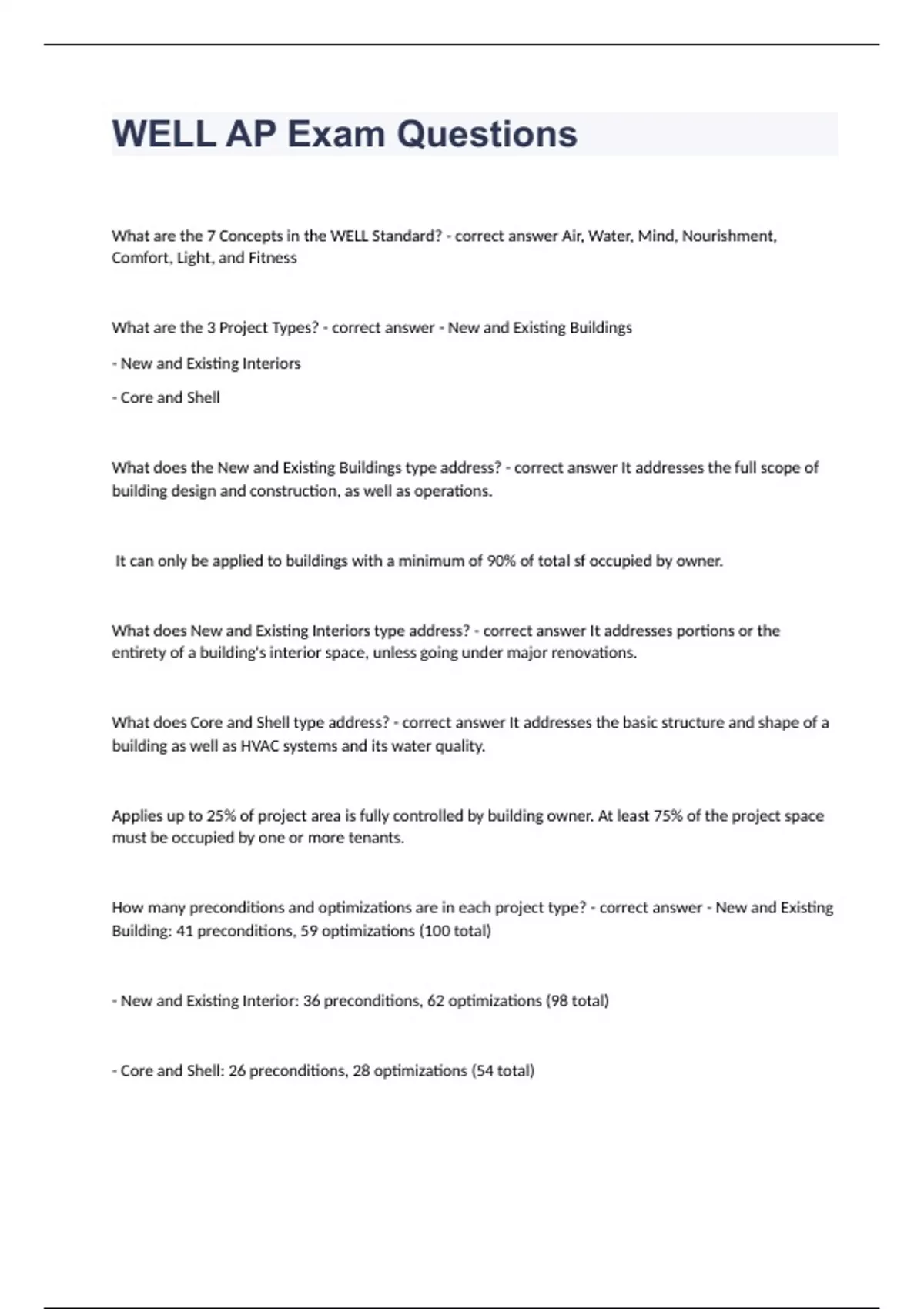 WELL AP Exam Questions

What are the 7 Concepts in the WELL Standard? - correct answer Air, Water, Mind, Nourishment, Comfort, Light, and Fitness

What are the 3 Project Types? - correct answer - New and Existing Buildings

- New and Existing Interiors

- Core and Shell

What does the New and Existing Buildings type address? - correct answer It addresses the full scope of building design and construction, as well as operations.

It can only be applied to buildings with a minimum of 90% of total sf occupied by owner.

What does New and Existing Interiors type address? - correct answer It addresses portions or the entirety of a building's interior space, unless going under major renovations.

What does Core and Shell type address? - correct answer It addresses the basic structure and shape of a building as well as HVAC systems and its water quality.

Applies up to 25% of project area is fully controlled by building owner. At least 75% of the project space must be occupied by one or more tenants.

How many preconditions and optimizations are in each project type? - correct answer - New and Existing Building: 41 preconditions, 59 optimizations (100 total)

- New and Existing Interior: 36 preconditions, 62 optimizations (98 total)

- Core and Shell: 26 preconditions, 28 optimizations (54 total)